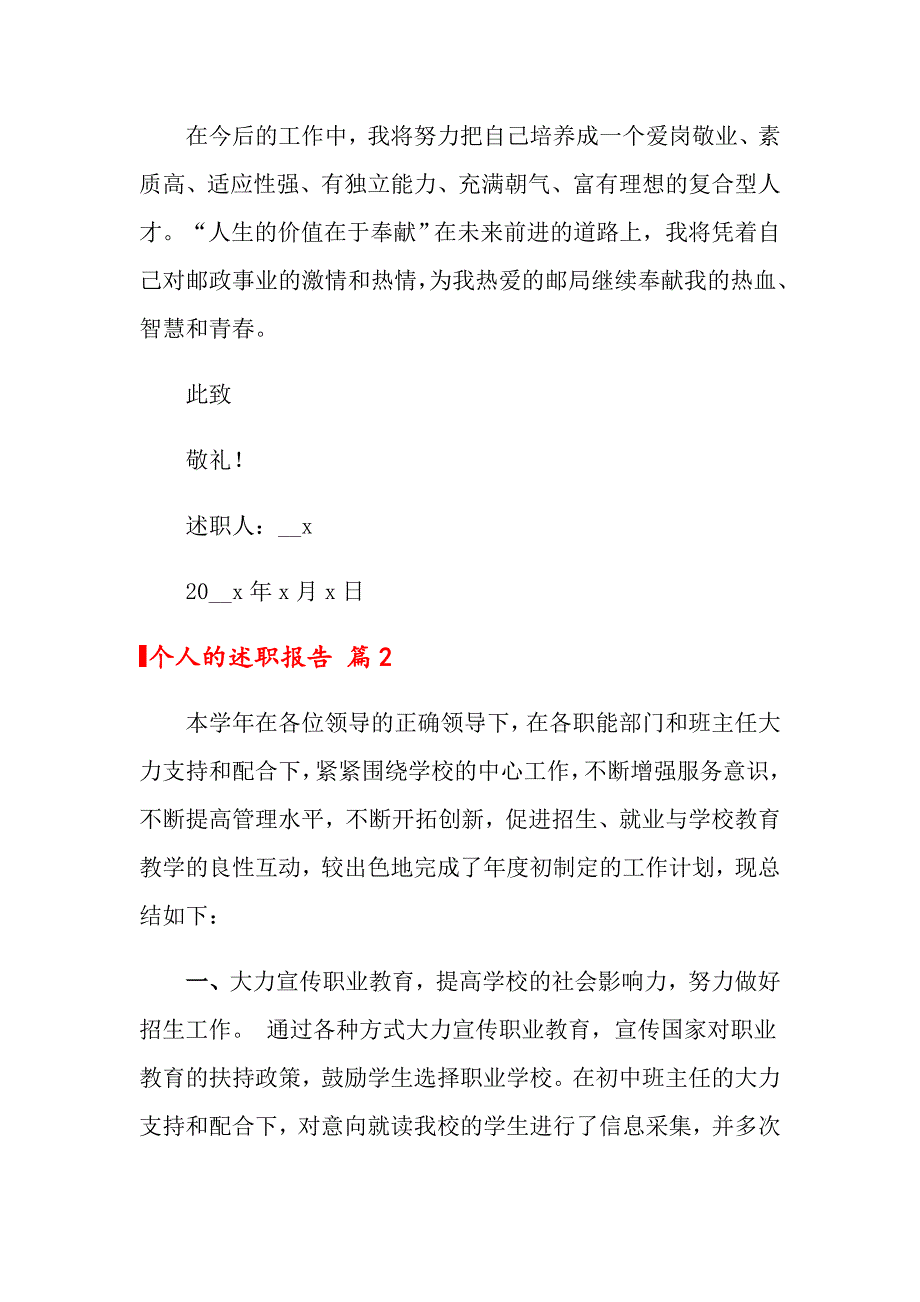 在今后的工作中，我将努力把自己培养成一个爱岗敬业、素质高、适应性强、有独立能力、充满朝气、富有理想的复合型人才。“人生的价值在于奉献”在未来前进的道路上，我将凭着自己对邮政事业的激情和热情，为我热爱的邮局继续奉献我的热血、智慧和青春。

此致

敬礼!

述职人：__x

20__x 年 x 月 x 日

个人的述职报告 篇 2

本学年在各位领导的正确领导下，在各职能部门和班主任大力支持和配合下，紧紧围绕学校的中心工作，不断增强服务意识，不断提高管理水平，不断开拓创新，促进招生、就业与学校教育教学的良性互动，较出色地完成了年度初制定的工作计划，现总结如下：

一、大力宣传职业教育，提高学校的社会影响力，努力做好招生工作。 通过各种方式大力宣传职业教育，宣传国家对职业教育的扶持政策，鼓励学生选择职业学校。在初中班主任的大力支持和配合下，对意向就读我校的学生进行了信息采集，并多次